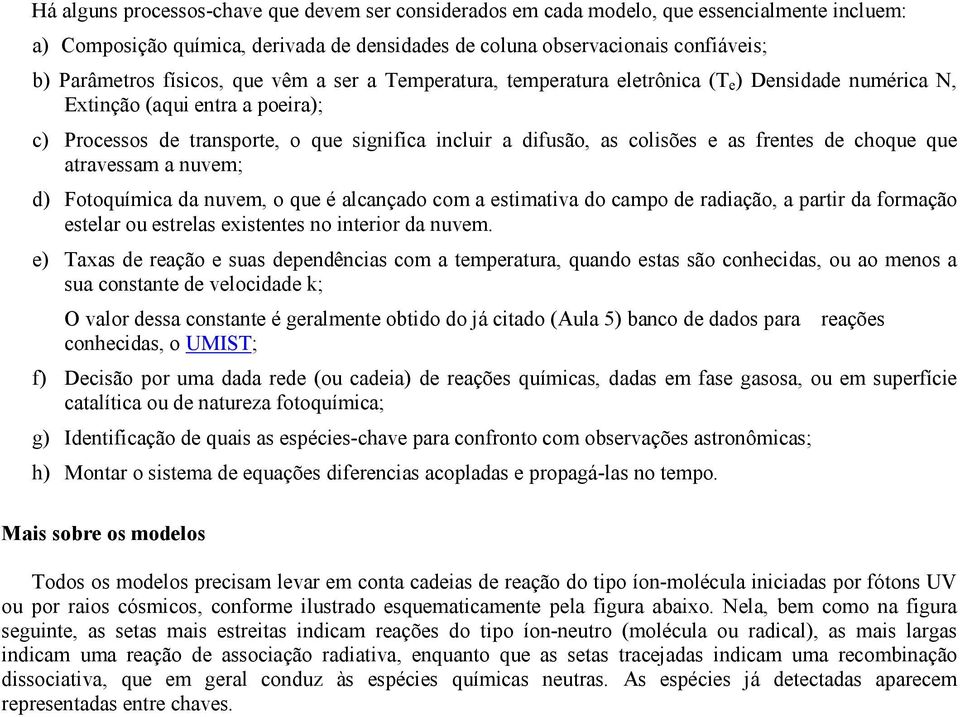 Há alguns processos-chave que devem ser considerados em cada modelo, que essencialmente incluem:

a) Composição química, derivada de densidades de coluna observacionais confiáveis;

b) Parâmetros físicos, que vêm a ser a Temperatura, temperatura eletrônica ($T_e$) Densidade numérica N, Extinção (aqui entra a poeira);

c) Processos de transporte, o que significa incluir a difusão, as colisões e as frentes de choque que atravessam a nuvem;

d) Fotoquímica da nuvem, o que é alcançado com a estimativa do campo de radiação, a partir da formação estelar ou estrelas existentes no interior da nuvem.

e) Taxas de reação e suas dependências com a temperatura, quando estas são conhecidas, ou ao menos a sua constante de velocidade k;

O valor dessa constante é geralmente obtido do já citado (Aula 5) banco de dados para reações conhecidas, o UMIST;

f) Decisão por uma dada rede (ou cadeia) de reações químicas, dadas em fase gasosa, ou em superfície catalítica ou de natureza fotoquímica;

g) Identificação de quais as espécies-chave para confronto com observações astronômicas;

h) Montar o sistema de equações diferencias acopladas e propagá-las no tempo.

Mais sobre os modelos

Todos os modelos precisam levar em conta cadeias de reação do tipo íon-molécula iniciadas por fótons UV ou por raios cósmicos, conforme ilustrado esquematicamente pela figura abaixo. Nela, bem como na figura seguinte, as setas mais estreitas indicam reações do tipo íon-neutro (molécula ou radical), as mais largas indicam uma reação de associação radiativa, enquanto que as setas tracejadas indicam uma recombinação dissociativa, que em geral conduz às espécies químicas neutras. As espécies já detectadas aparecem representadas entre chaves.